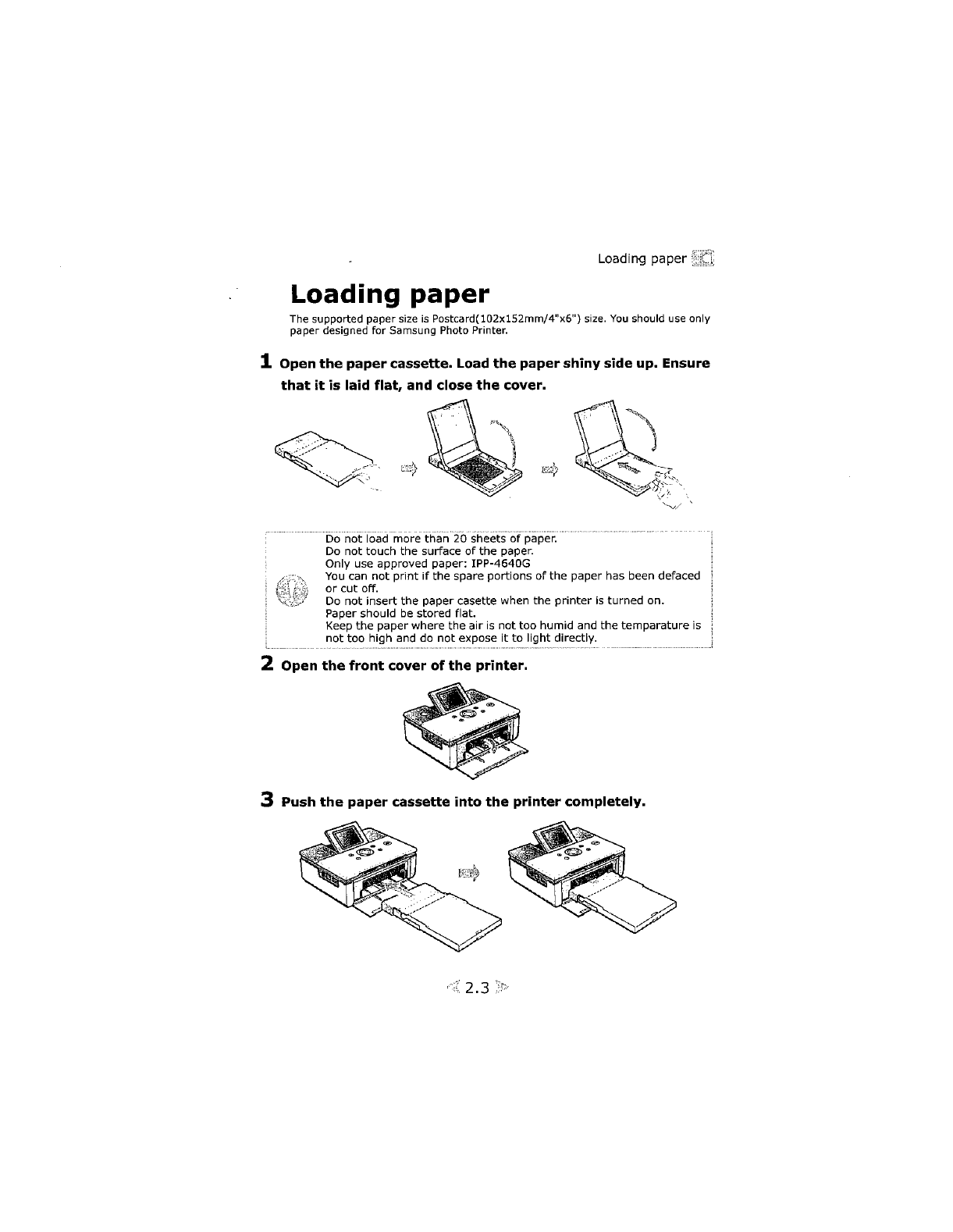 Loading paper

Loading paper

The supported paper size is Postcard(102x152mm/4"x6") size. You should use only paper designed for Samsung Photo Printer.

1 Open the paper cassette. Load the paper shiny side up. Ensure that it is laid flat, and close the cover.

Do not load more than 20 sheets of paper.
Do not touch the surface of the paper.
Only use approved paper: IPP-4640G
You can not print if the spare portions of the paper has been defaced or cut off.
Do not insert the paper casette when the printer is turned on.
Paper should be stored flat.
Keep the paper where the air is not too humid and the temparature is not too high and do not expose it to light directly.

2 Open the front cover of the printer.

3 Push the paper cassette into the printer completely.

2.3